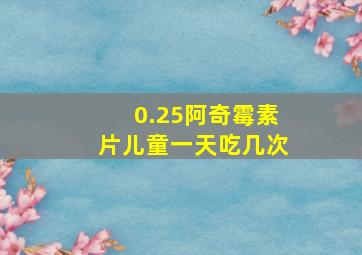 0.25阿奇霉素片儿童一天吃几次